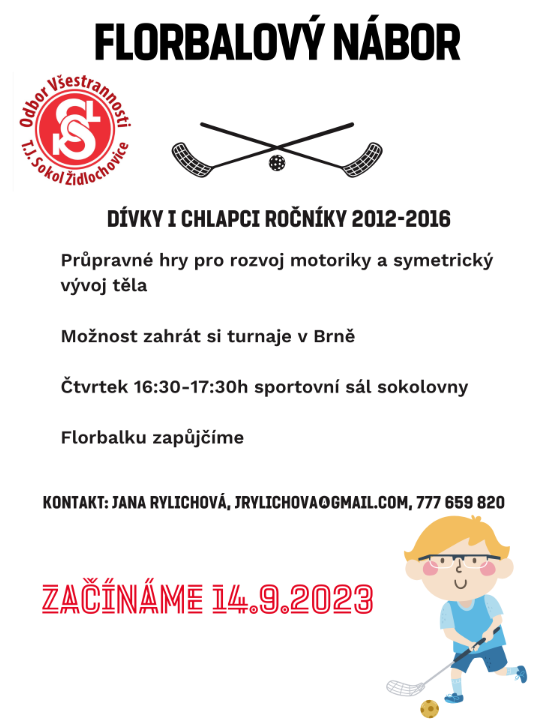 FLORBALOVÝ NÁBOR

Odbor Všestrannosti
T.J. Sokol Židlochovice

DÍVKY I CHLAPCI ROČNÍKY 2012-2016

Průpravné hry pro rozvoj motoriky a symetrický vývoj těla

Možnost zahrát si turnaje v Brně

Čtvrtek 16:30-17:30h sportovní sál sokolovny

Florbalku zapůjčíme

KONTAKT: JANA RYLICHOVÁ, JRYLICHOVA@GMAIL.COM, 777 659 820

ZAČÍNÁME 14.9.2023